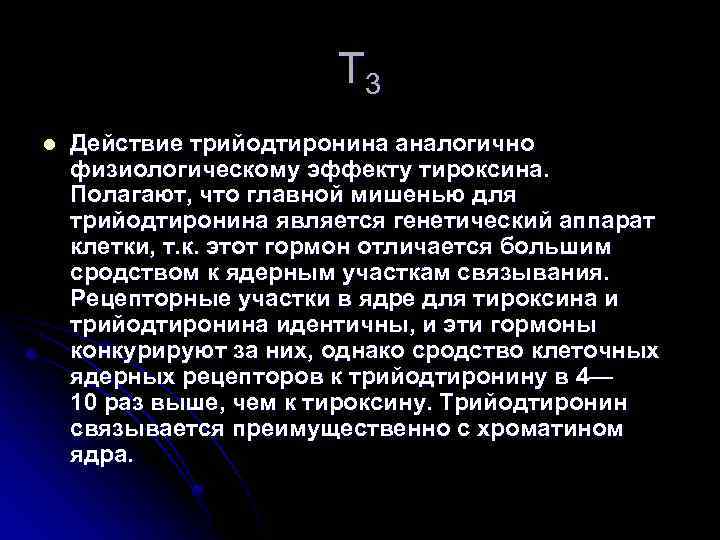 $T_3$

Действие трийодтиронина аналогично физиологическому эффекту тироксина. Полагают, что главной мишенью для трийодтиронина является генетический аппарат клетки, т.к. этот гормон отличается большим сродством к ядерным участкам связывания. Рецепторные участки в ядре для тироксина и трийодтиронина идентичны, и эти гормоны конкурируют за них, однако сродство клеточных ядерных рецепторов к трийодтиронину в 4—10 раз выше, чем к тироксину. Трийодтиронин связывается преимущественно с хроматином ядра.